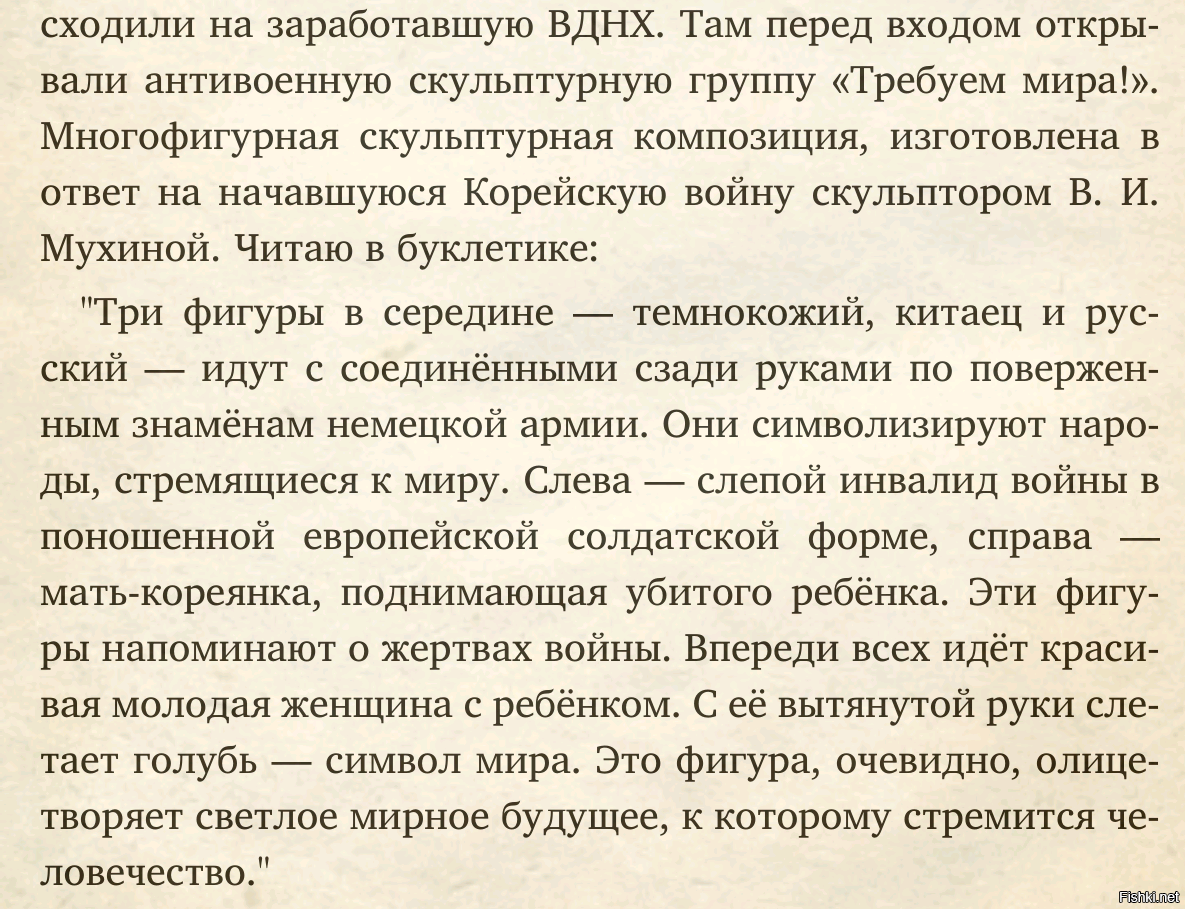 сходили на заработавшую ВДНХ. Там перед входом открывали антивоенную скульптурную группу «Требуем мира!». Многофигурная скульптурная композиция, изготовлена в ответ на начавшуюся Корейскую войну скульптором В. И. Мухиной. Читаю в буклетике:

"Три фигуры в середине — темнокожий, китаец и русский — идут с соединёнными сзади руками по поверженным знамёнам немецкой армии. Они символизируют народы, стремящиеся к миру. Слева — слепой инвалид войны в поношенной европейской солдатской форме, справа — мать-кореянка, поднимающая убитого ребёнка. Эти фигуры напоминают о жертвах войны. Впереди всех идёт красивая молодая женщина с ребёнком. С её вытянутой руки слетает голубь — символ мира. Это фигура, очевидно, олицетворяет светлое мирное будущее, к которому стремится человечество."

Fishki.net